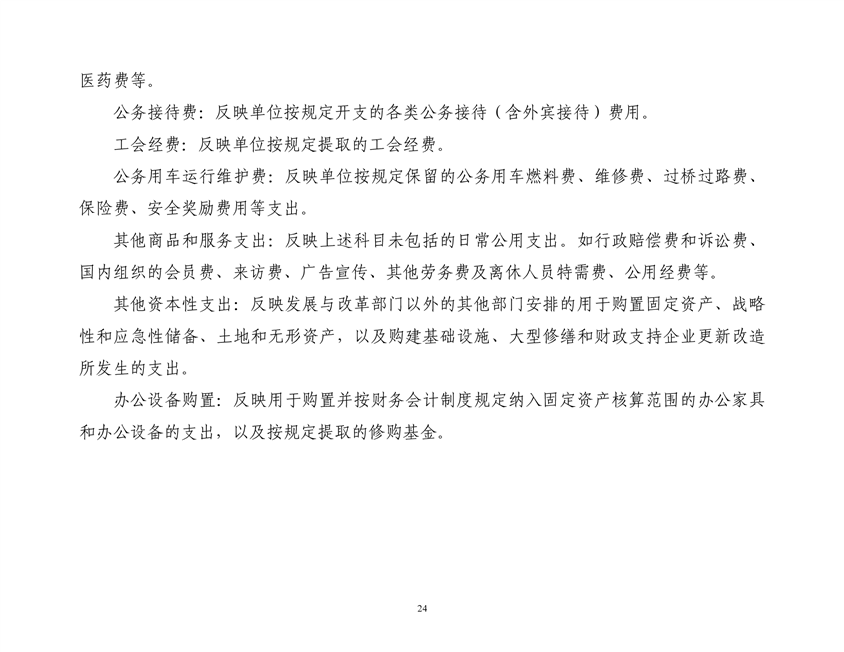 医药费等。

公务接待费：反映单位按规定开支的各类公务接待（含外宾接待）费用。

工会经费：反映单位按规定提取的工会经费。

公务用车运行维护费：反映单位按规定保留的公务用车燃料费、维修费、过桥过路费、保险费、安全奖励费用等支出。

其他商品和服务支出：反映上述科目未包括的日常公用支出。如行政赔偿费和诉讼费、国内组织的会员费、来访费、广告宣传、其他劳务费及离休人员特需费、公用经费等。

其他资本性支出：反映发展与改革部门以外的其他部门安排的用于购置固定资产、战略性和应急性储备、土地和无形资产，以及购建基础设施、大型修缮和财政支持企业更新改造所发生的支出。

办公设备购置：反映用于购置并按财务会计制度规定纳入固定资产核算范围的办公家具和办公设备的支出，以及按规定提取的修购基金。

24